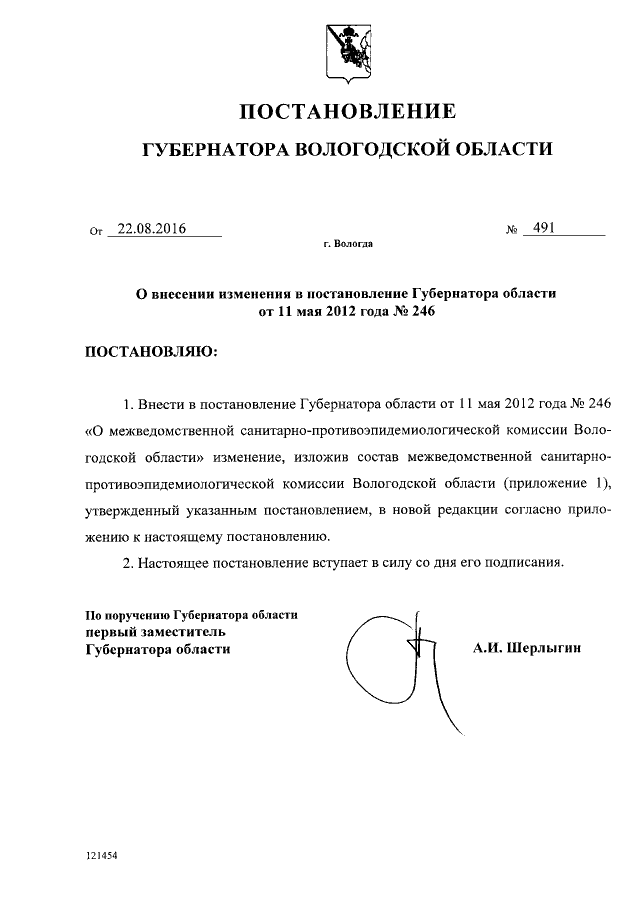 ПОСТАНОВЛЕНИЕ

ГУБЕРНАТОРА ВОЛОГОДСКОЙ ОБЛАСТИ

От 22.08.2016 № 491

г. Вологда

О внесении изменения в постановление Губернатора области от 11 мая 2012 года № 246

ПОСТАНОВЛЯЮ:

1. Внести в постановление Губернатора области от 11 мая 2012 года № 246 «О межведомственной санитарно-противоэпидемиологической комиссии Вологодской области» изменение, изложив состав межведомственной санитарно-противоэпидемиологической комиссии Вологодской области (приложение 1), утвержденный указанным постановлением, в новой редакции согласно приложению к настоящему постановлению.

2. Настоящее постановление вступает в силу со дня его подписания.

По поручению Губернатора области
первый заместитель
Губернатора области

А.И. Шерлыгин

121454